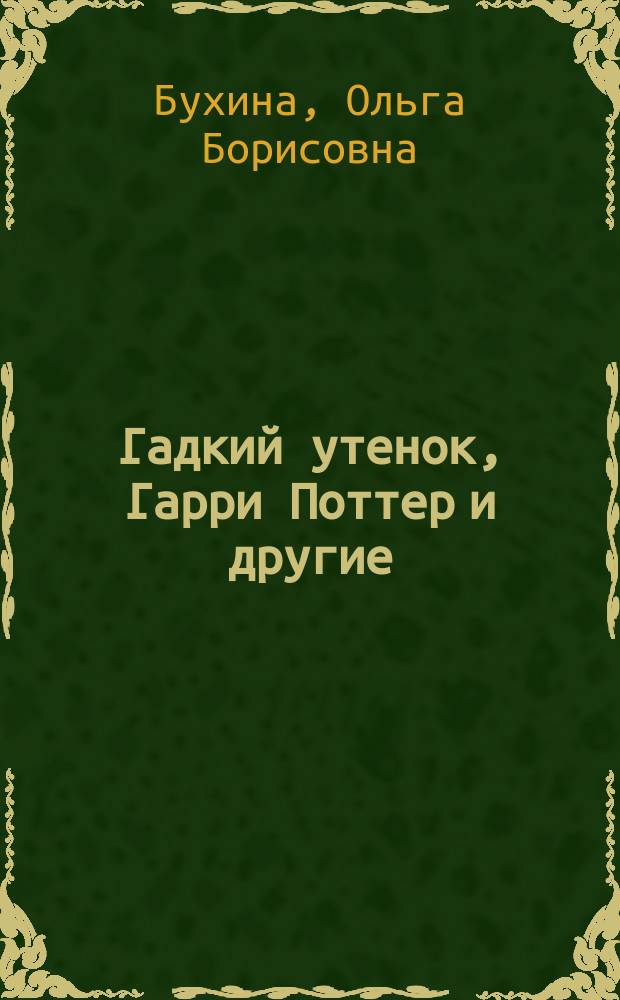 Бухина, Ольга Борисовна

Гадкий утенок, Гарри Поттер и другие